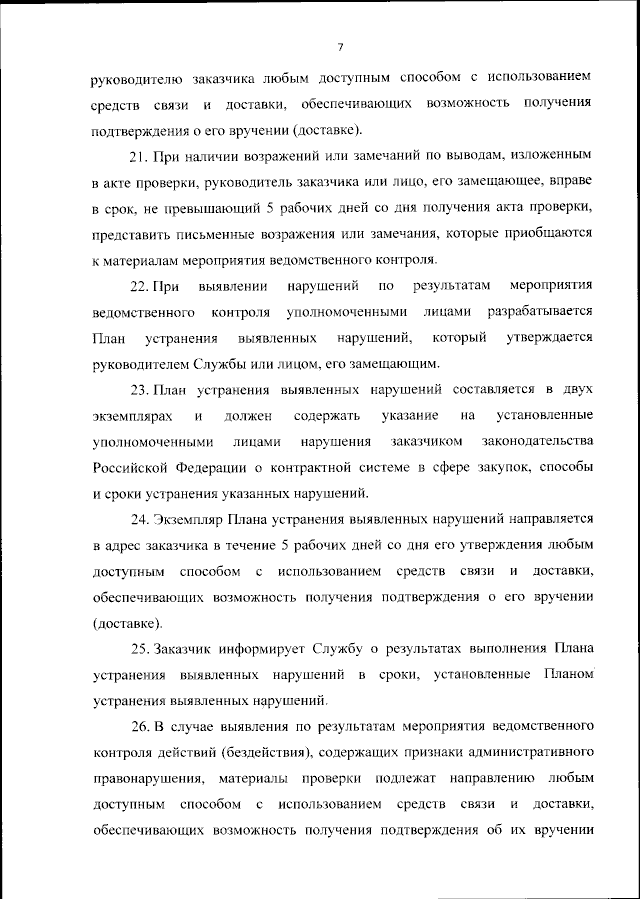 7

руководителю заказчика любым доступным способом с использованием средств связи и доставки, обеспечивающих возможность получения подтверждения о его вручении (доставке).

21. При наличии возражений или замечаний по выводам, изложенным в акте проверки, руководитель заказчика или лицо, его замещающее, вправе в срок, не превышающий 5 рабочих дней со дня получения акта проверки, представить письменные возражения или замечания, которые приобщаются к материалам мероприятия ведомственного контроля.

22. При выявлении нарушений по результатам мероприятия ведомственного контроля уполномоченными лицами разрабатывается План устранения выявленных нарушений, который утверждается руководителем Службы или лицом, его замещающим.

23. План устранения выявленных нарушений составляется в двух экземплярах и должен содержать указание на установленные уполномоченными лицами нарушения заказчиком законодательства Российской Федерации о контрактной системе в сфере закупок, способы и сроки устранения указанных нарушений.

24. Экземпляр Плана устранения выявленных нарушений направляется в адрес заказчика в течение 5 рабочих дней со дня его утверждения любым доступным способом с использованием средств связи и доставки, обеспечивающих возможность получения подтверждения о его вручении (доставке).

25. Заказчик информирует Службу о результатах выполнения Плана устранения выявленных нарушений в сроки, установленные Планом устранения выявленных нарушений.

26. В случае выявления по результатам мероприятия ведомственного контроля действий (бездействия), содержащих признаки административного правонарушения, материалы проверки подлежат направлению любым доступным способом с использованием средств связи и доставки, обеспечивающих возможность получения подтверждения об их вручении